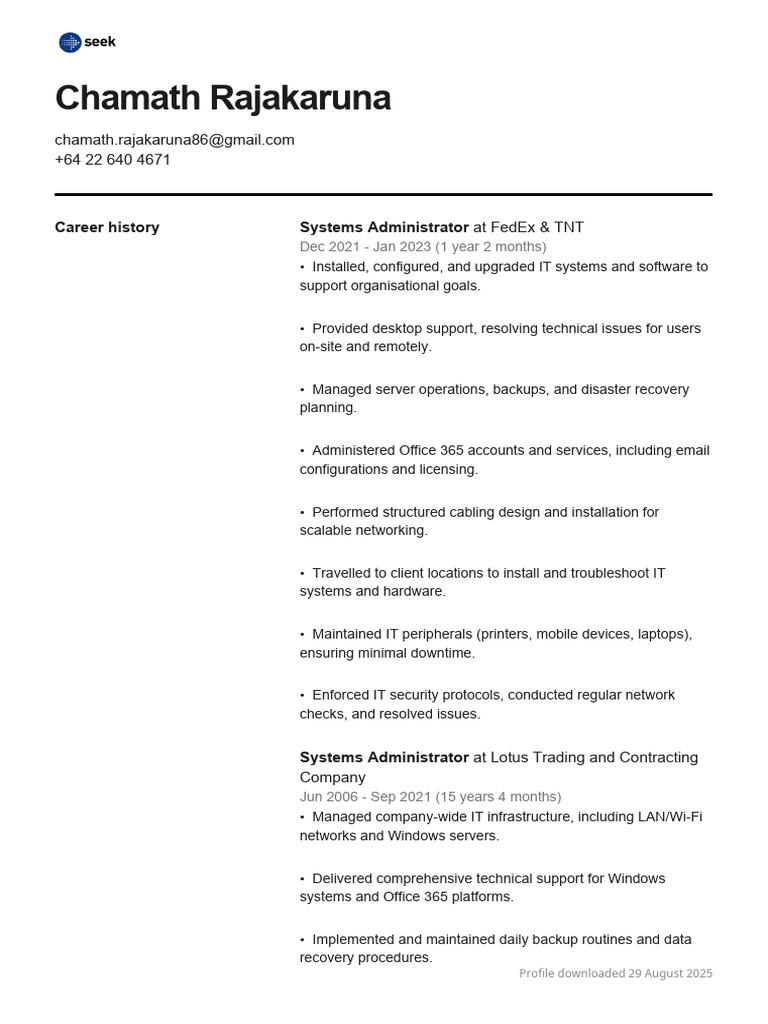 seek

Chamath Rajakaruna

chamath.rajakaruna86@gmail.com
+64 22 640 4671

Career history

Systems Administrator at FedEx & TNT
Dec 2021 - Jan 2023 (1 year 2 months)
• Installed, configured, and upgraded IT systems and software to support organisational goals.

• Provided desktop support, resolving technical issues for users on-site and remotely.

• Managed server operations, backups, and disaster recovery planning.

• Administered Office 365 accounts and services, including email configurations and licensing.

• Performed structured cabling design and installation for scalable networking.

• Travelled to client locations to install and troubleshoot IT systems and hardware.

• Maintained IT peripherals (printers, mobile devices, laptops), ensuring minimal downtime.

• Enforced IT security protocols, conducted regular network checks, and resolved issues.

Systems Administrator at Lotus Trading and Contracting Company
Jun 2006 - Sep 2021 (15 years 4 months)
• Managed company-wide IT infrastructure, including LAN/Wi-Fi networks and Windows servers.

• Delivered comprehensive technical support for Windows systems and Office 365 platforms.

• Implemented and maintained daily backup routines and data recovery procedures.

Profile downloaded 29 August 2025